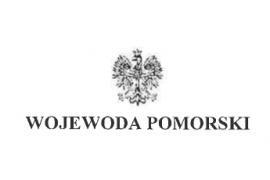 WOJEWODA POMORSKI